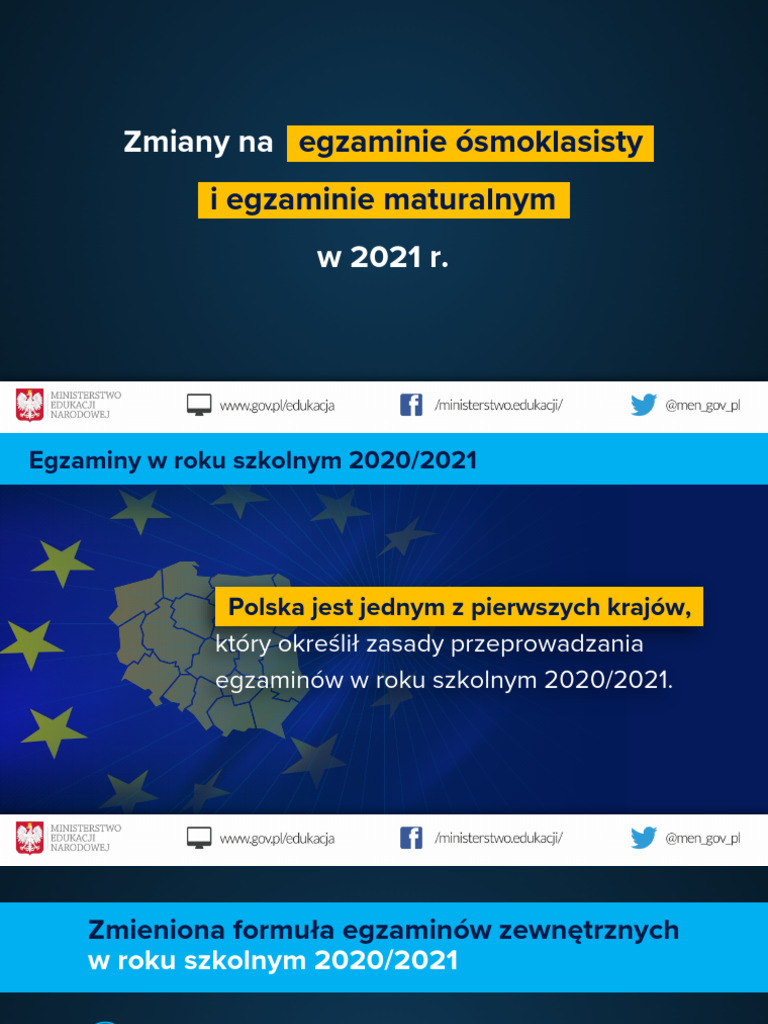 Zmiany na egzaminie ósmoklasisty

i egzaminie maturalnym

w 2021 r.

MINISTERSTWO
EDUKACJI
NARODOWEJ

www.gov.pl/edukacja

/ministerstwo.edukacji/

@men_gov_pl

Egzaminy w roku szkolnym 2020/2021

Polska jest jednym z pierwszych krajów, który określił zasady przeprowadzania egzaminów w roku szkolnym 2020/2021.

MINISTERSTWO
EDUKACJI
NARODOWEJ

www.gov.pl/edukacja

/ministerstwo.edukacji/

@men_gov_pl

Zmieniona formuła egzaminów zewnętrznych
w roku szkolnym 2020/2021